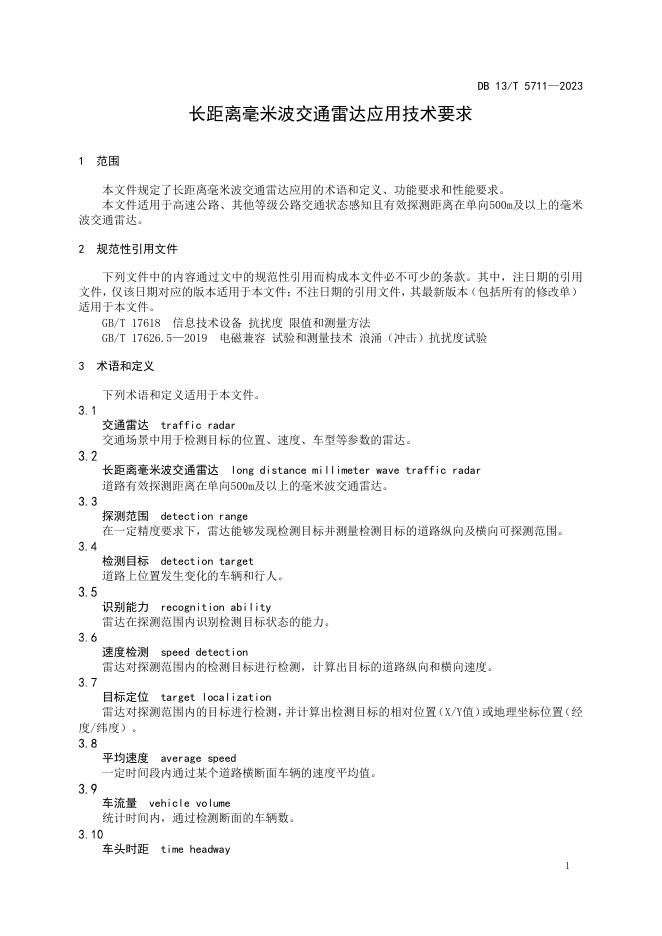 DB 13/T 5711—2023

长距离毫米波交通雷达应用技术要求

1 范围

本文件规定了长距离毫米波交通雷达应用的术语和定义、功能要求和性能要求。

本文件适用于高速公路、其他等级公路交通状态感知且有效探测距离在单向500m及以上的毫米波交通雷达。

2 规范性引用文件

下列文件中的内容通过文中的规范性引用而构成本文件必不可少的条款。其中，注日期的引用文件，仅该日期对应的版本适用于本文件；不注日期的引用文件，其最新版本（包括所有的修改单）适用于本文件。

GB/T 17618 信息技术设备 抗扰度 限值和测量方法

GB/T 17626.5—2019 电磁兼容 试验和测量技术 浪涌（冲击）抗扰度试验

3 术语和定义

下列术语和定义适用于本文件。

3.1

交通雷达 traffic radar

交通场景中用于检测目标的位置、速度、车型等参数的雷达。

3.2

长距离毫米波交通雷达 long distance millimeter wave traffic radar

道路有效探测距离在单向500m及以上的毫米波交通雷达。

3.3

探测范围 detection range

在一定精度要求下，雷达能够发现检测目标并测量检测目标的道路纵向及横向可探测范围。

3.4

检测目标 detection target

道路上位置发生变化的车辆和行人。

3.5

识别能力 recognition ability

雷达在探测范围内识别检测目标状态的能力。

3.6

速度检测 speed detection

雷达对探测范围内的检测目标进行检测，计算出目标的道路纵向和横向速度。

3.7

目标定位 target localization

雷达对探测范围内的目标进行检测，并计算出检测目标的相对位置（X/Y值）或地理坐标位置（经度/纬度）。

3.8

平均速度 average speed

一定时间段内通过某个道路横断面车辆的速度平均值。

3.9

车流量 vehicle volume

统计时间内，通过检测断面的车辆数。

3.10

车头时距 time headway

1